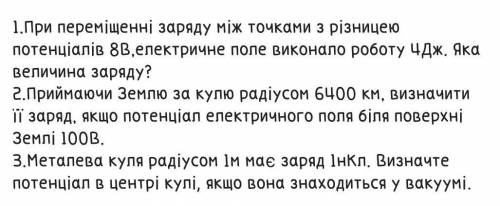 1.При переміщенні заряду між точками з різницею потенціалів 8В,електричне поле виконало роботу 4Дж. Яка величина заряду?
2.Приймаючи Землю за кулю радіусом 6400 км, визначити її заряд, якщо потенціал електричного поля біля поверхні Землі 100В.
3.Металева куля радіусом 1м має заряд 1нКл. Визначте потенціал в центрі кулі, якщо вона знаходиться у вакуумі.